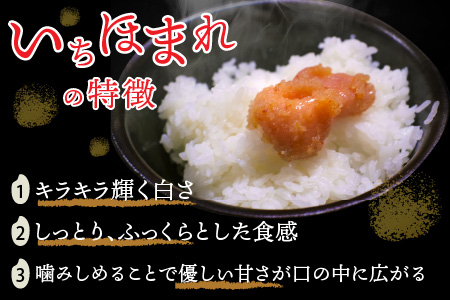 いちほまれ
の特徴

1 キラキラ輝く白さ

2 しっとり、ふっくらとした食感

3 噛みしめることで優しい甘さが口の中に広がる